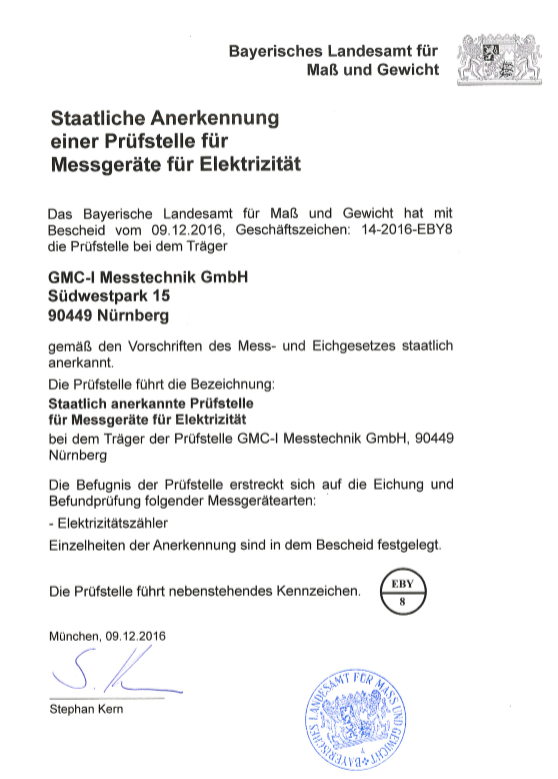 Bayerisches Landesamt für Maß und Gewicht

Staatliche Anerkennung einer Prüfstelle für Messgeräte für Elektrizität

Das Bayerische Landesamt für Maß und Gewicht hat mit Bescheid vom 09.12.2016, Geschäftszeichen: 14-2016-EBY8 die Prüfstelle bei dem Träger

GMC-I Messtechnik GmbH
Südwestpark 15
90449 Nürnberg

gemäß den Vorschriften des Mess- und Eichgesetzes staatlich anerkannt.

Die Prüfstelle führt die Bezeichnung:

Staatlich anerkannte Prüfstelle für Messgeräte für Elektrizität

bei dem Träger der Prüfstelle GMC-I Messtechnik GmbH, 90449 Nürnberg

Die Befugnis der Prüfstelle erstreckt sich auf die Eichung und Befundprüfung folgender Messgerätearten:

- Elektrizitätszähler

Einzelheiten der Anerkennung sind in dem Bescheid festgelegt.

Die Prüfstelle führt nebenstehendes Kennzeichen.

EBY
8

München, 09.12.2016

S. K

Stephan Kern

BAYERISCHES LANDESAMT FÜR MASS UND GEWICHT